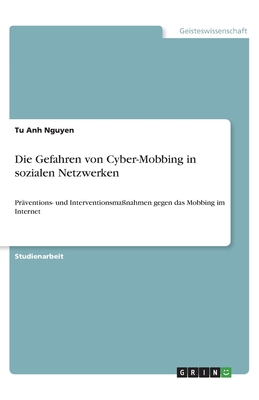 Geisteswissenschaft

Tu Anh Nguyen

Die Gefahren von Cyber-Mobbing in sozialen Netzwerken

Präventions- und Interventionsmaßnahmen gegen das Mobbing im Internet

Studienarbeit

GRIN